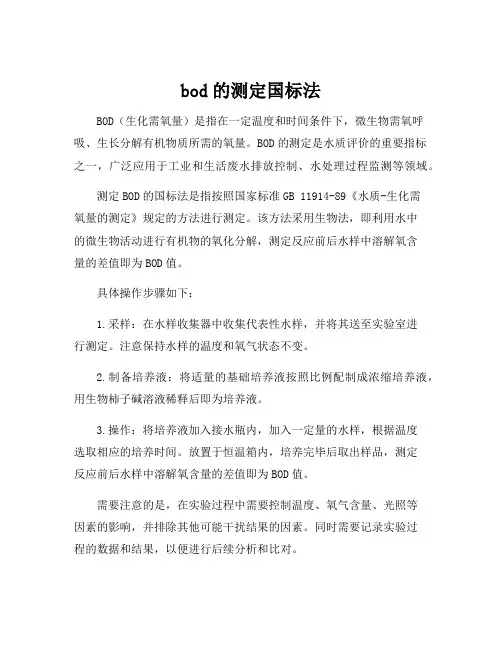 bod 的测定国标法

BOD（生化需氧量）是指在一定温度和时间条件下，微生物需氧呼吸、生长分解有机物质所需的氧量。BOD 的测定是水质评价的重要指标之一，广泛应用于工业和生活废水排放控制、水处理过程监测等领域。

测定 BOD 的国标法是指按照国家标准 GB 11914-89《水质-生化需氧量的测定》规定的方法进行测定。该方法采用生物法，即利用水中的微生物活动进行有机物的氧化分解，测定反应前后水样中溶解氧含量的差值即为 BOD 值。

具体操作步骤如下：

1. 采样：在水样收集器中收集代表性水样，并将其送至实验室进行测定。注意保持水样的温度和氧气状态不变。

2. 制备培养液：将适量的基础培养液按照比例配制成浓缩培养液，用生物柿子碱溶液稀释后即为培养液。

3. 操作：将培养液加入接水瓶内，加入一定量的水样，根据温度选取相应的培养时间。放置于恒温箱内，培养完毕后取出样品，测定反应前后水样中溶解氧含量的差值即为 BOD 值。

需要注意的是，在实验过程中需要控制温度、氧气含量、光照等因素的影响，并排除其他可能干扰结果的因素。同时需要记录实验过程的数据和结果，以便进行后续分析和比对。